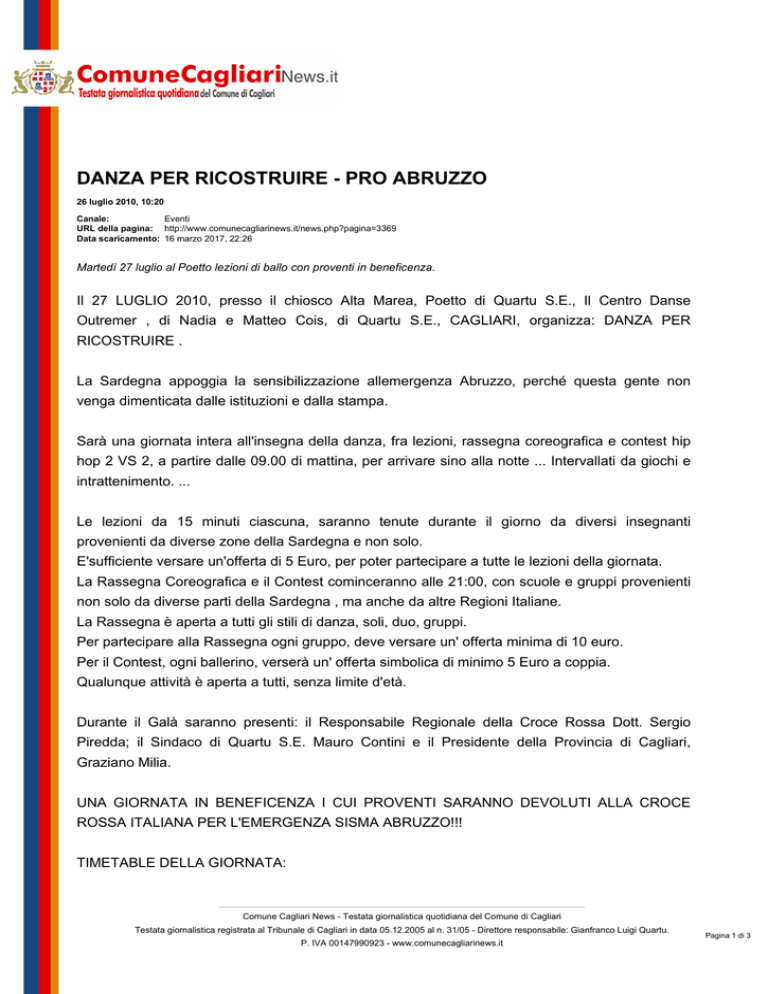 ComuneCagliariNews.it
Testata giornalistica quotidiana del Comune di Cagliari

DANZA PER RICOSTRUIRE - PRO ABRUZZO

26 luglio 2010, 10:20

Canale: Eventi
URL della pagina: http://www.comunecagliarinews.it/news.php?pagina=3369
Data scaricamento: 16 marzo 2017, 22:26

Martedì 27 luglio al Poetto lezioni di ballo con proventi in beneficenza.

Il 27 LUGLIO 2010, presso il chiosco Alta Marea, Poetto di Quartu S.E., Il Centro Danse Outremer , di Nadia e Matteo Cois, di Quartu S.E., CAGLIARI, organizza: DANZA PER RICOSTRUIRE .

La Sardegna appoggia la sensibilizzazione allemergenza Abruzzo, perché questa gente non venga dimenticata dalle istituzioni e dalla stampa.

Sarà una giornata intera all'insegna della danza, fra lezioni, rassegna coreografica e contest hip hop 2 VS 2, a partire dalle 09.00 di mattina, per arrivare sino alla notte ... Intervallati da giochi e intrattenimento. ...

Le lezioni da 15 minuti ciascuna, saranno tenute durante il giorno da diversi insegnanti provenienti da diverse zone della Sardegna e non solo.
E'sufficiente versare un'offerta di 5 Euro, per poter partecipare a tutte le lezioni della giornata.
La Rassegna Coreografica e il Contest cominceranno alle 21:00, con scuole e gruppi provenienti non solo da diverse parti della Sardegna , ma anche da altre Regioni Italiane.
La Rassegna è aperta a tutti gli stili di danza, soli, duo, gruppi.
Per partecipare alla Rassegna ogni gruppo, deve versare un' offerta minima di 10 euro.
Per il Contest, ogni ballerino, verserà un' offerta simbolica di minimo 5 Euro a coppia.
Qualunque attività è aperta a tutti, senza limite d'età.

Durante il Galà saranno presenti: il Responsabile Regionale della Croce Rossa Dott. Sergio Piredda; il Sindaco di Quartu S.E. Mauro Contini e il Presidente della Provincia di Cagliari, Graziano Milia.

UNA GIORNATA IN BENEFICENZA I CUI PROVENTI SARANNO DEVOLUTI ALLA CROCE ROSSA ITALIANA PER L'EMERGENZA SISMA ABRUZZO!!!

TIMETABLE DELLA GIORNATA:

Comune Cagliari News - Testata giornalistica quotidiana del Comune di Cagliari
Testata giornalistica registrata al Tribunale di Cagliari in data 05.12.2005 al n. 31/05 - Direttore responsabile: Gianfranco Luigi Quartu.
P. IVA 00147990923 - www.comunecagliarinews.it

Pagina 1 di 3